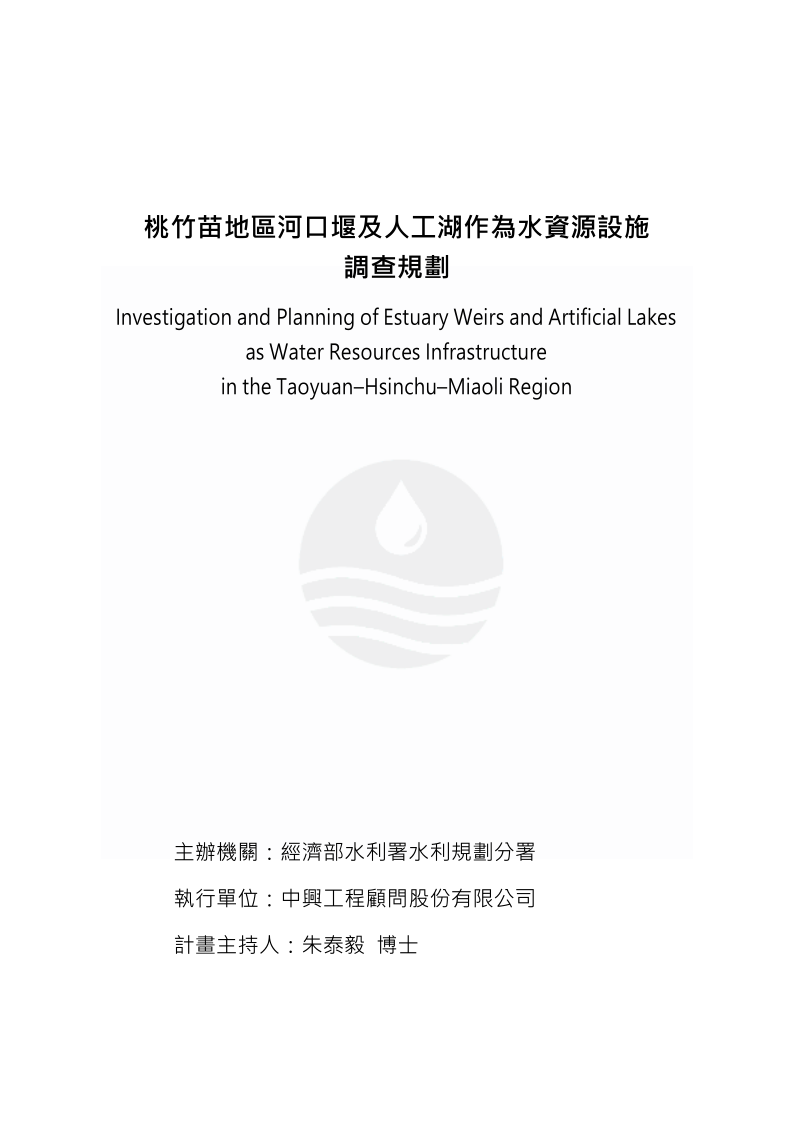 桃竹苗地區河口堰及人工湖作為水資源設施
調查規劃

Investigation and Planning of Estuary Weirs and Artificial Lakes as Water Resources Infrastructure in the Taoyuan–Hsinchu–Miaoli Region

主辦機關：經濟部水利署水利規劃分署

執行單位：中興工程顧問股份有限公司

計畫主持人：朱泰毅 博士